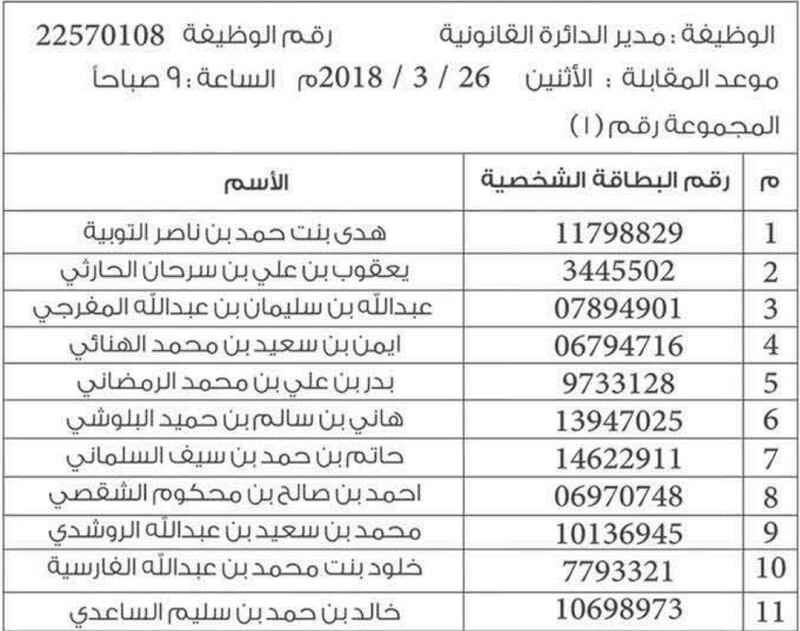 الوظيفة : مدير الدائرة القانونية رقم الوظيفة 22570108
موعد المقابلة : الأثنين 26 / 3 / 2018م الساعة : ٩ صباحاً
المجموعة رقم (١)

| م | رقم البطاقة الشخصية | الأسم |
|---|---|---|
| 1 | 11798829 | هدى بنت حمد بن ناصر التوبية |
| 2 | 3445502 | يعقوب بن علي بن سرحان الحارثي |
| 3 | 07894901 | عبدالله بن سليمان بن عبدالله المفرجي |
| 4 | 06794716 | ايمن بن سعيد بن محمد الهنائي |
| 5 | 9733128 | بدر بن علي بن محمد الرمضاني |
| 6 | 13947025 | هاني بن سالم بن حميد البلوشي |
| 7 | 14622911 | حاتم بن حمد بن سيف السلماني |
| 8 | 06970748 | احمد بن صالح بن محكوم الشقصي |
| 9 | 10136945 | محمد بن سعيد بن عبدالله الروشدي |
| 10 | 7793321 | خلود بنت محمد بن عبدالله الفارسية |
| 11 | 10698973 | خالد بن حمد بن سليم الساعدي |